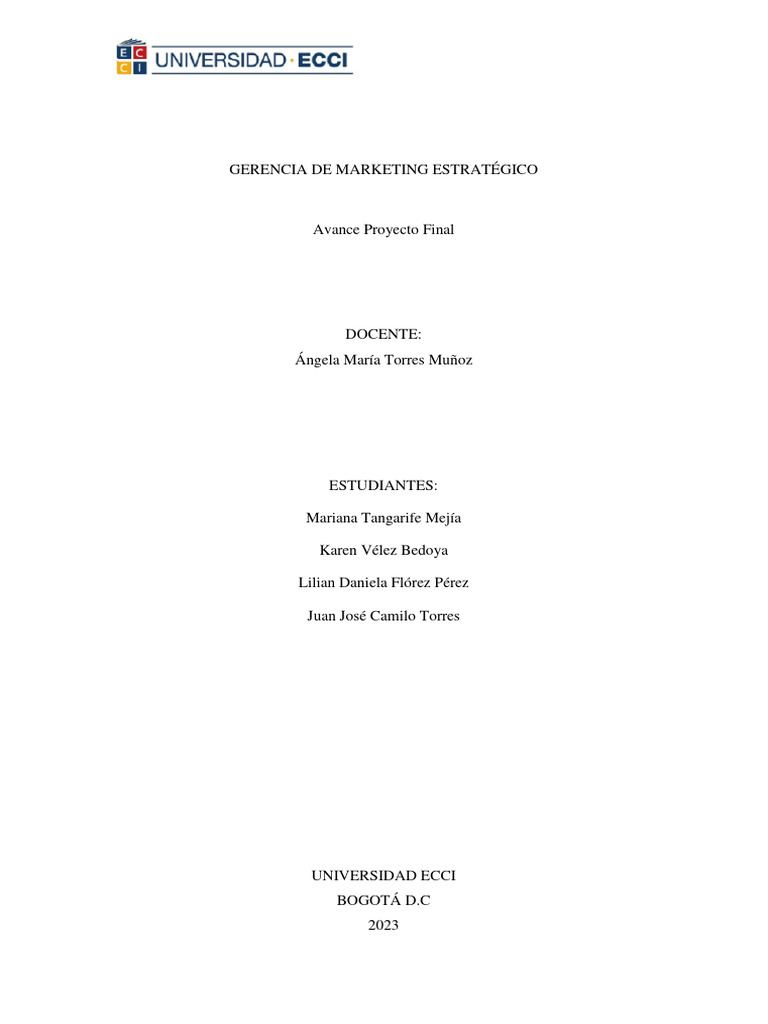 E C
C I
UNIVERSIDAD · ECCI

GERENCIA DE MARKETING ESTRATÉGICO

Avance Proyecto Final

DOCENTE:
Ángela María Torres Muñoz

ESTUDIANTES:
Mariana Tangarife Mejía
Karen Vélez Bedoya
Lilian Daniela Flórez Pérez
Juan José Camilo Torres

UNIVERSIDAD ECCI
BOGOTÁ D.C
2023